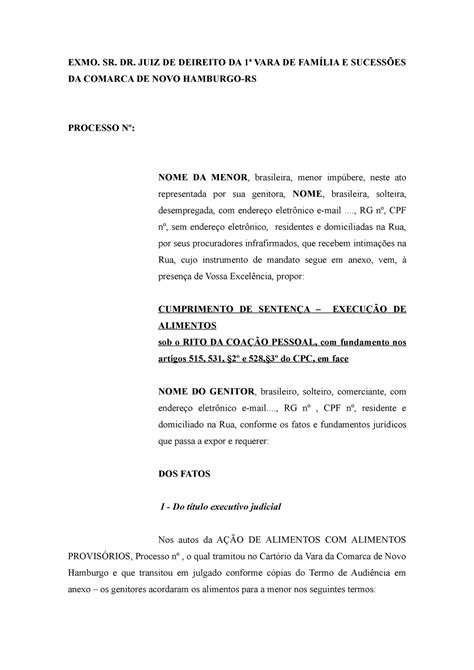 EXMO. SR. DR. JUIZ DE DEIREITO DA 1ª VARA DE FAMÍLIA E SUCESSÕES DA COMARCA DE NOVO HAMBURGO-RS

PROCESSO Nº:

NOME DA MENOR, brasileira, menor impúbere, neste ato representada por sua genitora, NOME, brasileira, solteira, desempregada, com endereço eletrônico e-mail ...., RG nº, CPF nº, sem endereço eletrônico, residentes e domiciliadas na Rua, por seus procuradores infrafirmados, que recebem intimações na Rua, cujo instrumento de mandato segue em anexo, vem, à presença de Vossa Excelência, propor:

CUMPRIMENTO DE SENTENÇA – EXECUÇÃO DE ALIMENTOS
sob o RITO DA COAÇÃO PESSOAL, com fundamento nos artigos 515, 531, §2º e 528,§3º do CPC, em face

NOME DO GENITOR, brasileiro, solteiro, comerciante, com endereço eletrônico e-mail...., RG nº , CPF nº, residente e domiciliado na Rua, conforme os fatos e fundamentos jurídicos que passa a expor e requerer:

DOS FATOS

I - Do título executivo judicial

Nos autos da AÇÃO DE ALIMENTOS COM ALIMENTOS PROVISÓRIOS, Processo nº , o qual tramitou no Cartório da Vara da Comarca de Novo Hamburgo e que transitou em julgado conforme cópias do Termo de Audiência em anexo – os genitores acordaram os alimentos para a menor nos seguintes termos: